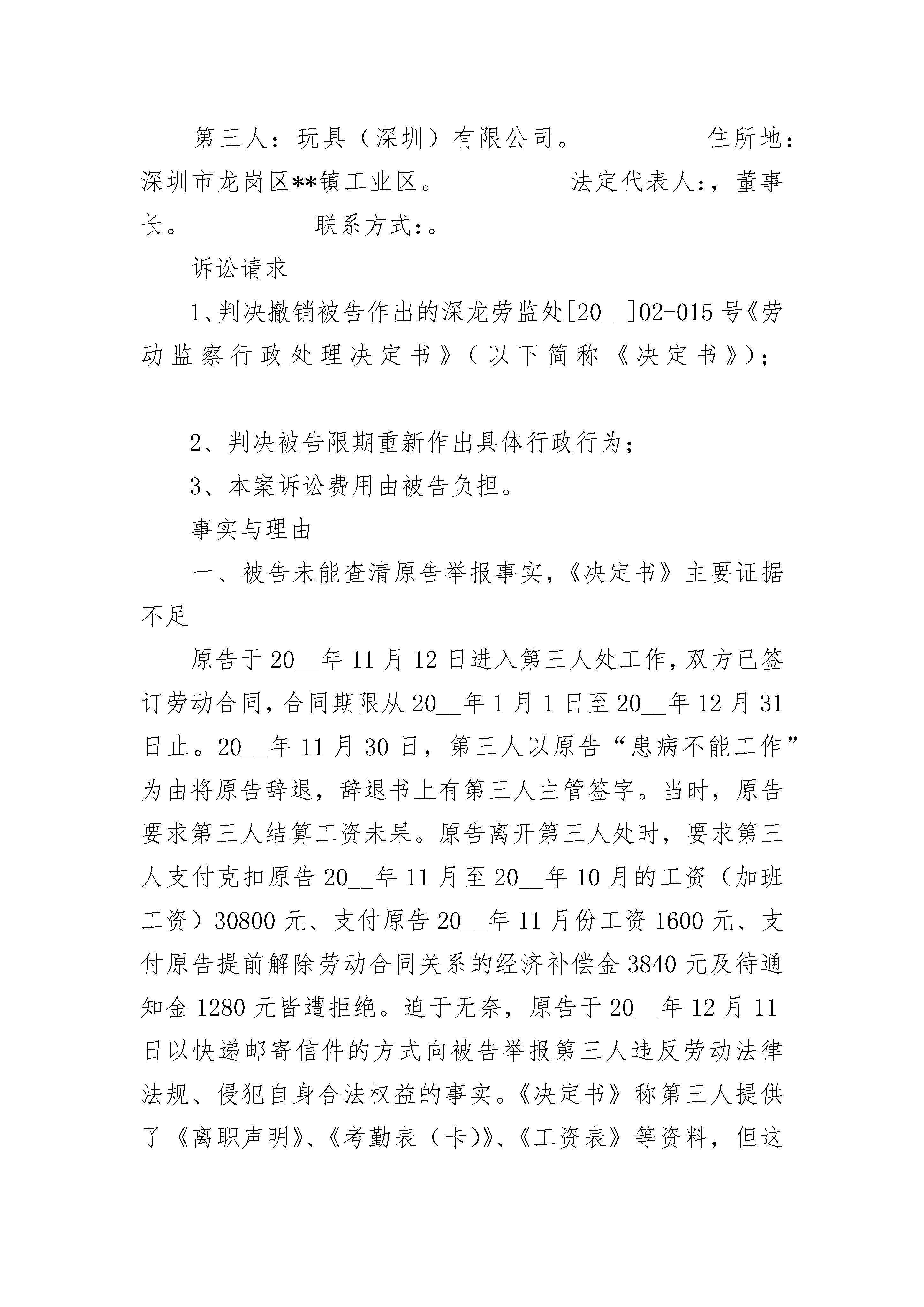 第三人：玩具（深圳）有限公司。　　　　住所地：深圳市龙岗区**镇工业区。　　　　法定代表人:，董事长。　　　　联系方式:。

诉讼请求

1、判决撤销被告作出的深龙劳监处[20__]02-015号《劳动监察行政处理决定书》（以下简称《决定书》）;

2、判决被告限期重新作出具体行政行为;

3、本案诉讼费用由被告负担。

事实与理由

一、被告未能查清原告举报事实，《决定书》主要证据不足

原告于20__年11月12日进入第三人处工作，双方已签订劳动合同，合同期限从20__年1月1日至20__年12月31日止。20__年11月30日，第三人以原告“患病不能工作”为由将原告辞退，辞退书上有第三人主管签字。当时，原告要求第三人结算工资未果。原告离开第三人处时，要求第三人支付克扣原告20__年11月至20__年10月的工资（加班工资）30800元、支付原告20__年11月份工资1600元、支付原告提前解除劳动合同关系的经济补偿金3840元及待通知金1280元皆遭拒绝。迫于无奈，原告于20__年12月11日以快递邮寄信件的方式向被告举报第三人违反劳动法律法规、侵犯自身合法权益的事实。《决定书》称第三人提供了《离职声明》、《考勤表（卡)》、《工资表》等资料，但这